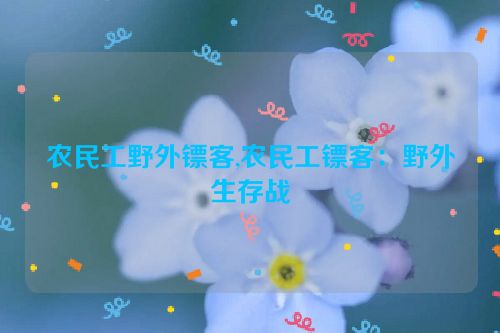 农民工野外镖客,农民工镖客：野外生存战